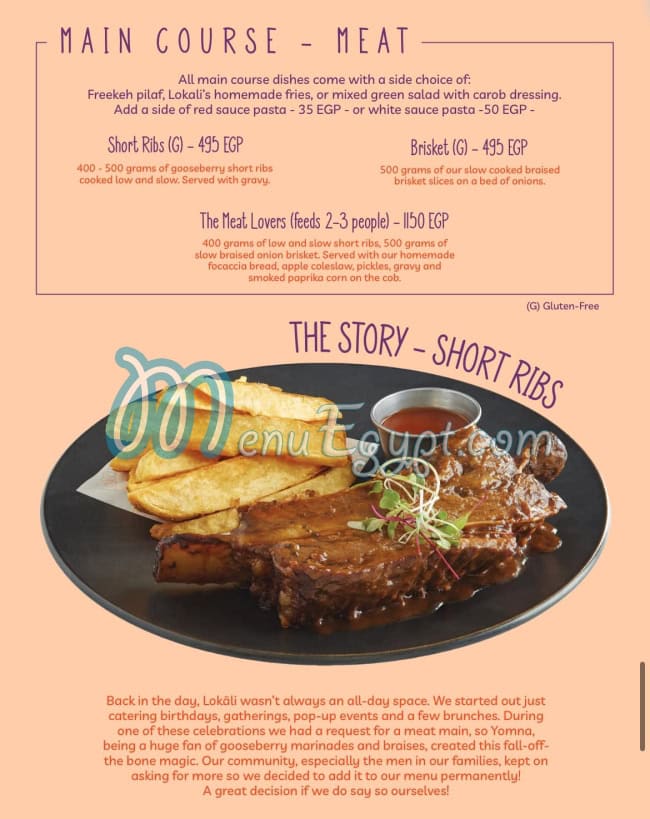 MAIN COURSE - MEAT

All main course dishes come with a side choice of:
Freekeh pilaf, Lokali's homemade fries, or mixed green salad with carob dressing.
Add a side of red sauce pasta - 35 EGP - or white sauce pasta -50 EGP -

Short Ribs (G) - 495 EGP
400 - 500 grams of gooseberry short ribs cooked low and slow. Served with gravy.

Brisket (G) - 495 EGP
500 grams of our slow cooked braised brisket slices on a bed of onions.

The Meat Lovers (feeds 2-3 people) - 1150 EGP
400 grams of low and slow short ribs, 500 grams of slow braised onion brisket. Served with our homemade focaccia bread, apple coleslaw, pickles, gravy and smoked paprika corn on the cob.

(G) Gluten-Free

THE STORY - SHORT RIBS

MenuEgypt.com

Back in the day, Lokäli wasn't always an all-day space. We started out just catering birthdays, gatherings, pop-up events and a few brunches. During one of these celebrations we had a request for a meat main, so Yomna, being a huge fan of gooseberry marinades and braises, created this fall-off-the bone magic. Our community, especially the men in our families, kept on asking for more so we decided to add it to our menu permanently! A great decision if we do say so ourselves!